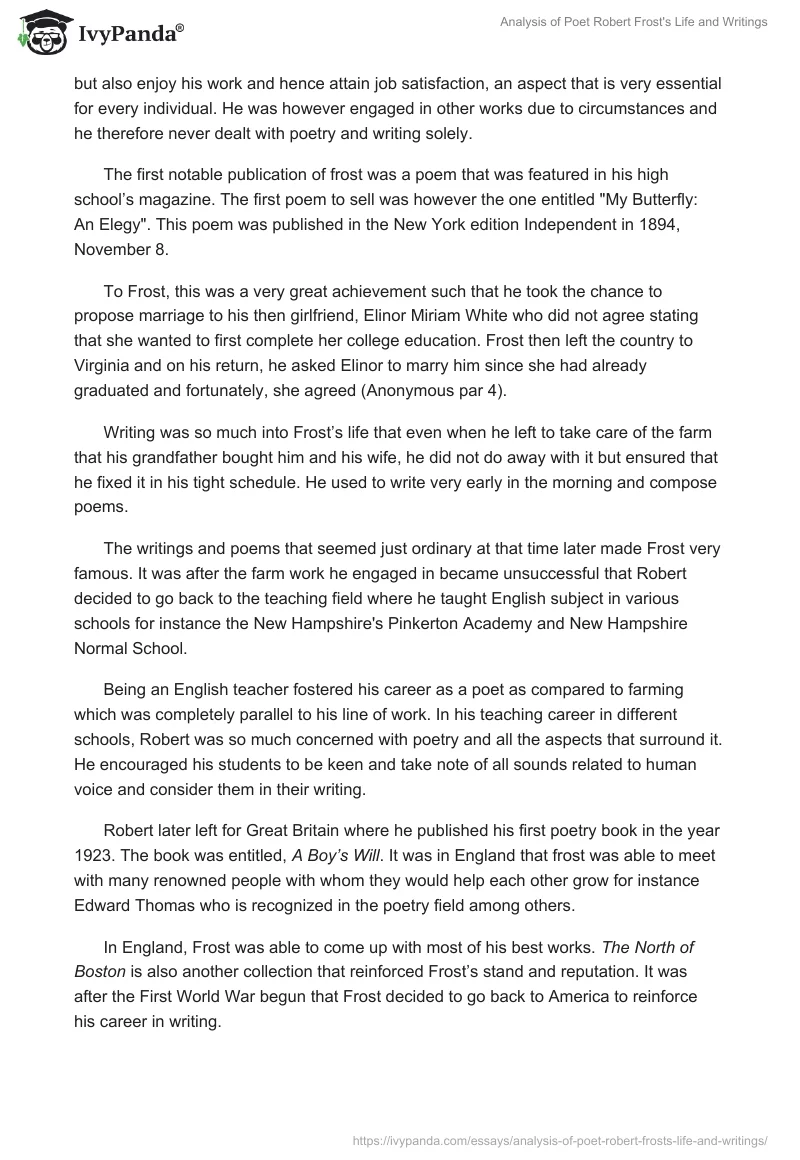 IvyPanda®

Analysis of Poet Robert Frost's Life and Writings

but also enjoy his work and hence attain job satisfaction, an aspect that is very essential for every individual. He was however engaged in other works due to circumstances and he therefore never dealt with poetry and writing solely.

The first notable publication of frost was a poem that was featured in his high school's magazine. The first poem to sell was however the one entitled "My Butterfly: An Elegy". This poem was published in the New York edition Independent in 1894, November 8.

To Frost, this was a very great achievement such that he took the chance to propose marriage to his then girlfriend, Elinor Miriam White who did not agree stating that she wanted to first complete her college education. Frost then left the country to Virginia and on his return, he asked Elinor to marry him since she had already graduated and fortunately, she agreed (Anonymous par 4).

Writing was so much into Frost's life that even when he left to take care of the farm that his grandfather bought him and his wife, he did not do away with it but ensured that he fixed it in his tight schedule. He used to write very early in the morning and compose poems.

The writings and poems that seemed just ordinary at that time later made Frost very famous. It was after the farm work he engaged in became unsuccessful that Robert decided to go back to the teaching field where he taught English subject in various schools for instance the New Hampshire's Pinkerton Academy and New Hampshire Normal School.

Being an English teacher fostered his career as a poet as compared to farming which was completely parallel to his line of work. In his teaching career in different schools, Robert was so much concerned with poetry and all the aspects that surround it. He encouraged his students to be keen and take note of all sounds related to human voice and consider them in their writing.

Robert later left for Great Britain where he published his first poetry book in the year 1923. The book was entitled, A Boy's Will. It was in England that frost was able to meet with many renowned people with whom they would help each other grow for instance Edward Thomas who is recognized in the poetry field among others.

In England, Frost was able to come up with most of his best works. The North of Boston is also another collection that reinforced Frost's stand and reputation. It was after the First World War begun that Frost decided to go back to America to reinforce his career in writing.

https://ivypanda.com/essays/analysis-of-poet-robert-frosts-life-and-writings/